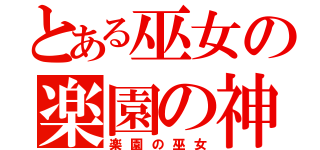 とある巫女の
楽園の神
楽園の巫女